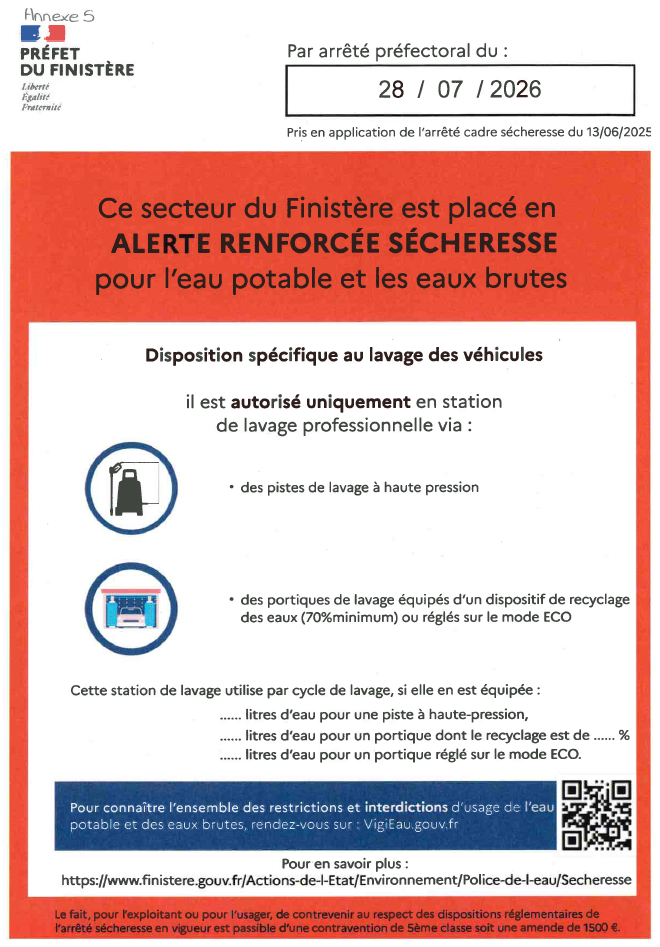 Annexe 5

PRÉFET DU FINISTÈRE
Liberté
Égalité
Fraternité

Par arrêté préfectoral du :

28 / 07 / 2026

Pris en application de l'arrêté cadre sécheresse du 13/06/2025

Ce secteur du Finistère est placé en
ALERTE RENFORCÉE SÉCHERESSE
pour l'eau potable et les eaux brutes

Disposition spécifique au lavage des véhicules

il est autorisé uniquement en station de lavage professionnelle via :

• des pistes de lavage à haute pression

• des portiques de lavage équipés d'un dispositif de recyclage des eaux (70%minimum) ou réglés sur le mode ECO

Cette station de lavage utilise par cycle de lavage, si elle en est équipée :
...... litres d'eau pour une piste à haute-pression,
...... litres d'eau pour un portique dont le recyclage est de ...... %
...... litres d'eau pour un portique réglé sur le mode ECO.

Pour connaître l'ensemble des restrictions et interdictions d'usage de l'eau potable et des eaux brutes, rendez-vous sur : VigiEau.gouv.fr

Pour en savoir plus :
https://www.finistere.gouv.fr/Actions-de-l-Etat/Environnement/Police-de-l-eau/Secheresse

Le fait, pour l'exploitant ou pour l'usager, de contrevenir au respect des dispositions réglementaires de l'arrêté sécheresse en vigueur est passible d'une contravention de 5ème classe soit une amende de 1500 €.